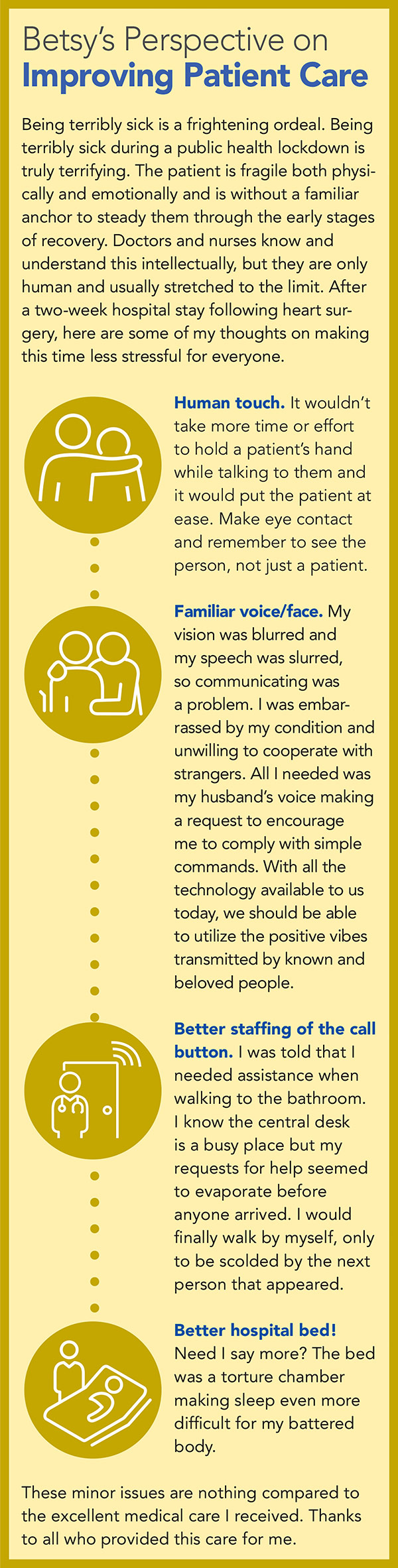 Betsy's Perspective on
Improving Patient Care

Being terribly sick is a frightening ordeal. Being terribly sick during a public health lockdown is truly terrifying. The patient is fragile both physically and emotionally and is without a familiar anchor to steady them through the early stages of recovery. Doctors and nurses know and understand this intellectually, but they are only human and usually stretched to the limit. After a two-week hospital stay following heart surgery, here are some of my thoughts on making this time less stressful for everyone.

Human touch. It wouldn't take more time or effort to hold a patient's hand while talking to them and it would put the patient at ease. Make eye contact and remember to see the person, not just a patient.

Familiar voice/face. My vision was blurred and my speech was slurred, so communicating was a problem. I was embarrassed by my condition and unwilling to cooperate with strangers. All I needed was my husband's voice making a request to encourage me to comply with simple commands. With all the technology available to us today, we should be able to utilize the positive vibes transmitted by known and beloved people.

Better staffing of the call button. I was told that I needed assistance when walking to the bathroom. I know the central desk is a busy place but my requests for help seemed to evaporate before anyone arrived. I would finally walk by myself, only to be scolded by the next person that appeared.

Better hospital bed! Need I say more? The bed was a torture chamber making sleep even more difficult for my battered body.

These minor issues are nothing compared to the excellent medical care I received. Thanks to all who provided this care for me.